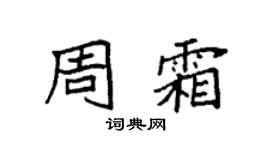 周霜

词典网